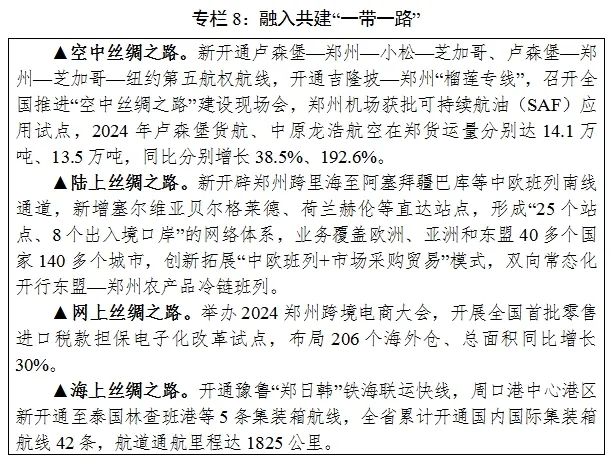 专栏 8：融入共建“一带一路”

▲空中丝绸之路。新开通卢森堡—郑州—小松—芝加哥、卢森堡—郑州—芝加哥—纽约第五航权航线，开通吉隆坡—郑州“榴莲专线”，召开全国推进“空中丝绸之路”建设现场会，郑州机场获批可持续航油（SAF）应用试点，2024 年卢森堡货航、中原龙浩航空在郑货运量分别达 14.1 万吨、13.5 万吨，同比分别增长 38.5%、192.6%。

▲陆上丝绸之路。新开辟郑州跨里海至阿塞拜疆巴库等中欧班列南线通道，新增塞尔维亚贝尔格莱德、荷兰赫伦等直达站点，形成“25 个站点、8 个出入境口岸”的网络体系，业务覆盖欧洲、亚洲和东盟 40 多个国家 140 多个城市，创新拓展“中欧班列+市场采购贸易”模式，双向常态化开行东盟—郑州农产品冷链班列。

▲网上丝绸之路。举办 2024 郑州跨境电商大会，开展全国首批零售进口税款担保电子化改革试点，布局 206 个海外仓、总面积同比增长 30%。

▲海上丝绸之路。开通豫鲁“郑日韩”铁海联运快线，周口港中心港区新开通至泰国林查班港等 5 条集装箱航线，全省累计开通国内国际集装箱航线 42 条，航道通航里程达 1825 公里。